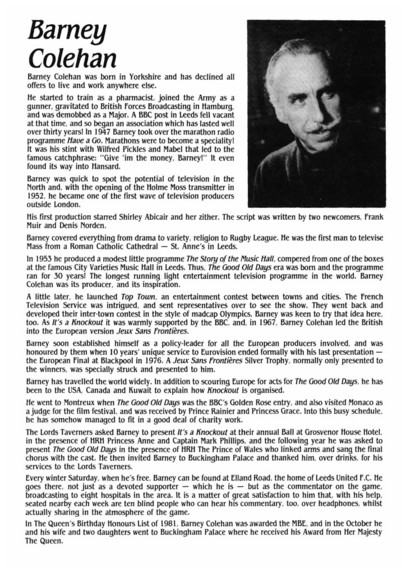 Barney Colehan

Barney Colehan was born in Yorkshire and has declined all offers to live and work anywhere else.

He started to train as a pharmacist, joined the Army as a gunner, gravitated to British Forces Broadcasting in Hamburg, and was demobbed as a Major. A BBC post in Leeds fell vacant at that time, and so began an association which has lasted well over thirty years! In 1947 Barney took over the marathon radio programme Have a Go. Marathons were to become a speciality! It was his stint with Wilfred Pickles and Mabel that led to the famous catchphrase: "Give 'im the money, Barney!" It even found its way into Hansard.

Barney was quick to spot the potential of television in the North and, with the opening of the Holme Moss transmitter in 1952, he became one of the first wave of television producers outside London.

His first production starred Shirley Abicair and her zither. The script was written by two newcomers, Frank Muir and Denis Norden.

Barney covered everything from drama to variety, religion to Rugby League. He was the first man to televise Mass from a Roman Catholic Cathedral — St. Anne's in Leeds.

In 1953 he produced a modest little programme The Story of the Music Hall, compered from one of the boxes at the famous City Varieties Music Hall in Leeds. Thus, The Good Old Days era was born and the programme ran for 30 years! The longest running light entertainment television programme in the world. Barney Colehan was its producer, and its inspiration.

A little later, he launched Top Town, an entertainment contest between towns and cities. The French Television Service was intrigued, and sent representatives over to see the show. They went back and developed their inter-town contest in the style of madcap Olympics. Barney was keen to try that idea here, too. As It's a Knockout it was warmly supported by the BBC, and, in 1967, Barney Colehan led the British into the European version Jeux Sans Frontières.

Barney soon established himself as a policy-leader for all the European producers involved, and was honoured by them when 10 years' unique service to Eurovision ended formally with his last presentation — the European Final at Blackpool in 1976. A Jeux Sans Frontières Silver Trophy, normally only presented to the winners, was specially struck and presented to him.

Barney has travelled the world widely. In addition to scouring Europe for acts for The Good Old Days, he has been to the USA, Canada and Kuwait to explain how Knockout is organised.

He went to Montreux when The Good Old Days was the BBC's Golden Rose entry, and also visited Monaco as a judge for the film festival, and was received by Prince Rainier and Princess Grace. Into this busy schedule, he has somehow managed to fit in a good deal of charity work.

The Lords Taverners asked Barney to present It's a Knockout at their annual Ball at Grosvenor House Hotel, in the presence of HRH Princess Anne and Captain Mark Phillips, and the following year he was asked to present The Good Old Days in the presence of HRH The Prince of Wales who linked arms and sang the final chorus with the cast. He then invited Barney to Buckingham Palace and thanked him, over drinks, for his services to the Lords Taverners.

Every winter Saturday, when he's free, Barney can be found at Elland Road, the home of Leeds United F.C. He goes there, not just as a devoted supporter — which he is — but as the commentator on the game, broadcasting to eight hospitals in the area. It is a matter of great satisfaction to him that, with his help, seated nearby each week are ten blind people who can hear his commentary, too, over headphones, whilst actually sharing in the atmosphere of the game.

In The Queen's Birthday Honours List of 1981, Barney Colehan was awarded the MBE, and in the October he and his wife and two daughters went to Buckingham Palace where he received his Award from Her Majesty The Queen.